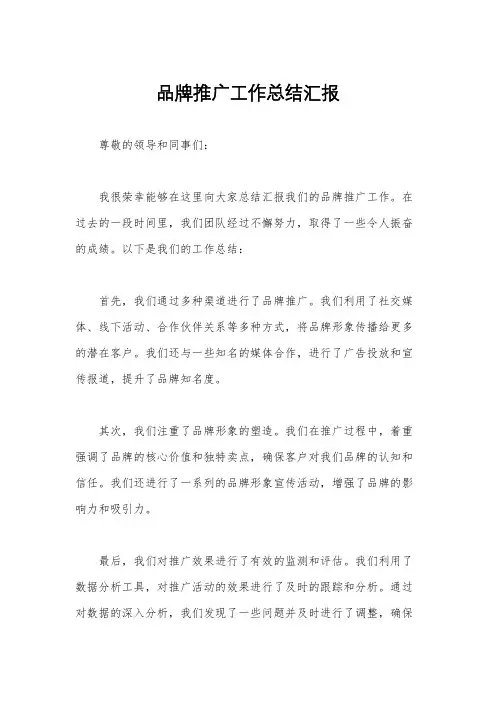 品牌推广工作总结汇报

尊敬的领导和同事们：

我很荣幸能够在这里向大家总结汇报我们的品牌推广工作。在过去的一段时间里，我们团队经过不懈努力，取得了一些令人振奋的成绩。以下是我们的工作总结：

首先，我们通过多种渠道进行了品牌推广。我们利用了社交媒体、线下活动、合作伙伴关系等多种方式，将品牌形象传播给更多的潜在客户。我们还与一些知名的媒体合作，进行了广告投放和宣传报道，提升了品牌知名度。

其次，我们注重了品牌形象的塑造。我们在推广过程中，着重强调了品牌的核心价值和独特卖点，确保客户对我们品牌的认知和信任。我们还进行了一系列的品牌形象宣传活动，增强了品牌的影响力和吸引力。

最后，我们对推广效果进行了有效的监测和评估。我们利用了数据分析工具，对推广活动的效果进行了及时的跟踪和分析。通过对数据的深入分析，我们发现了一些问题并及时进行了调整，确保